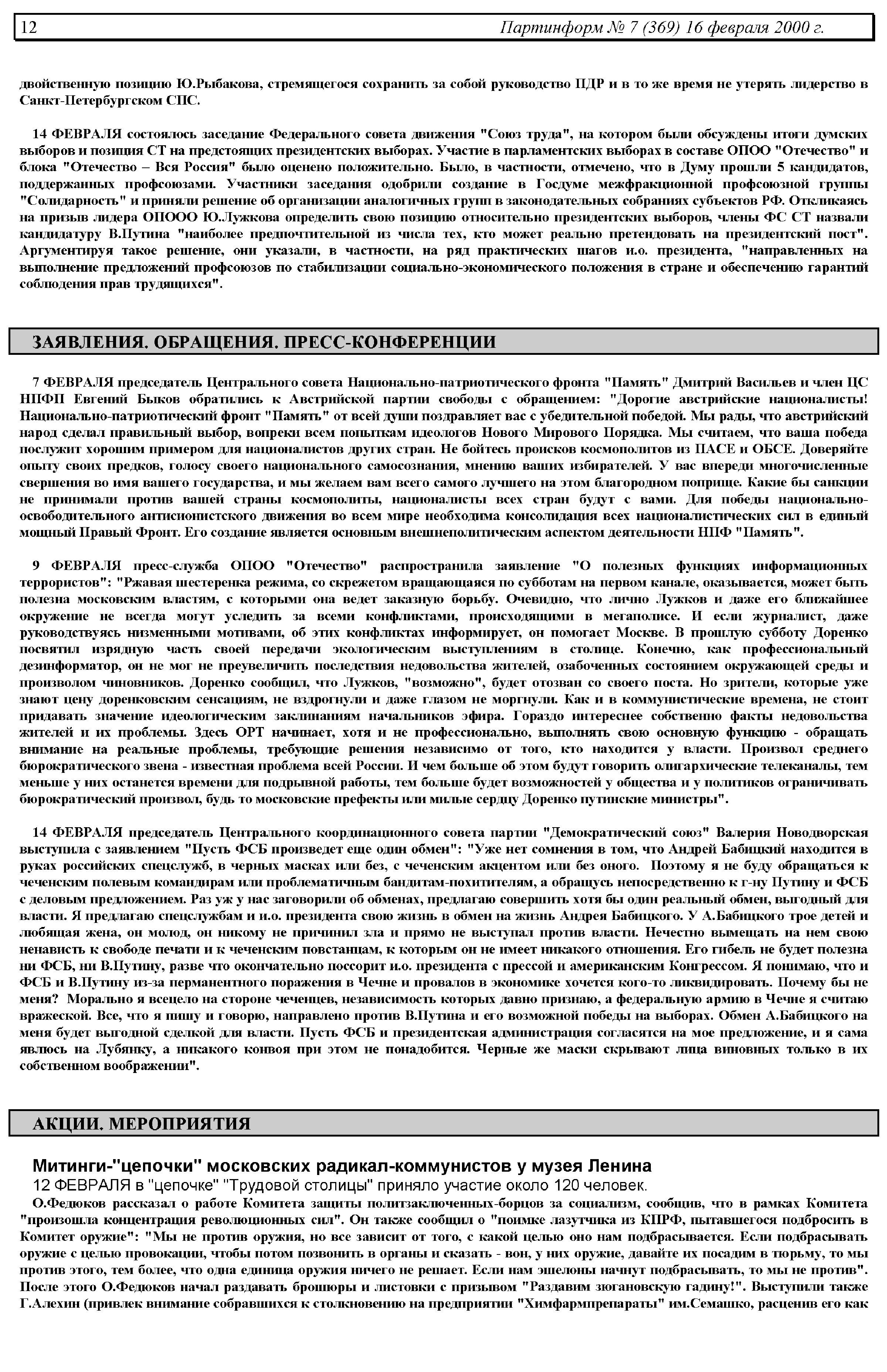 12 Партинформ № 7 (369) 16 февраля 2000 г.

двойственную позицию Ю.Рыбакова, стремящегося сохранить за собой руководство ЦДР и в то же время не утерять лидерство в Санкт-Петербургском СПС.

14 ФЕВРАЛЯ состоялось заседание Федерального совета движения "Союз труда", на котором были обсуждены итоги думских выборов и позиция СТ на предстоящих президентских выборах. Участие в парламентских выборах в составе ОПОО "Отечество" и блока "Отечество – Вся Россия" было оценено положительно. Было, в частности, отмечено, что в Думу прошли 5 кандидатов, поддержанных профсоюзами. Участники заседания одобрили создание в Госдуме межфракционной профсоюзной группы "Солидарность" и приняли решение об организации аналогичных групп в законодательных собраниях субъектов РФ. Откликаясь на призыв лидера ОПООО Ю.Лужкова определить свою позицию относительно президентских выборов, члены ФС СТ назвали кандидатуру В.Путина "наиболее предпочтительной из числа тех, кто может реально претендовать на президентский пост". Аргументируя такое решение, они указали, в частности, на ряд практических шагов и.о. президента, "направленных на выполнение предложений профсоюзов по стабилизации социально-экономического положения в стране и обеспечению гарантий соблюдения прав трудящихся".

ЗАЯВЛЕНИЯ. ОБРАЩЕНИЯ. ПРЕСС-КОНФЕРЕНЦИИ

7 ФЕВРАЛЯ председатель Центрального совета Национально-патриотического фронта "Память" Дмитрий Васильев и член ЦС НПФП Евгений Быков обратились к Австрийской партии свободы с обращением: "Дорогие австрийские националисты! Национально-патриотический фронт "Память" от всей души поздравляет вас с убедительной победой. Мы рады, что австрийский народ сделал правильный выбор, вопреки всем попыткам идеологов Нового Мирового Порядка. Мы считаем, что ваша победа послужит хорошим примером для националистов других стран. Не бойтесь происков космополитов из ПАСЕ и ОБСЕ. Доверяйте опыту своих предков, голосу своего национального самосознания, мнению ваших избирателей. У вас впереди многочисленные свершения во имя вашего государства, и мы желаем вам всего самого лучшего на этом благородном поприще. Какие бы санкции не принимали против вашей страны космополиты, националисты всех стран будут с вами. Для победы национально-освободительного антисионистского движения во всем мире необходима консолидация всех националистических сил в единый мощный Правый Фронт. Его создание является основным внешнеполитическим аспектом деятельности НПФ "Память".

9 ФЕВРАЛЯ пресс-служба ОПОО "Отечество" распространила заявление "О полезных функциях информационных террористов": "Ржавая шестеренка режима, со скрежетом вращающаяся по субботам на первом канале, оказывается, может быть полезна московским властям, с которыми она ведет заказную борьбу. Очевидно, что лично Лужков и даже его ближайшее окружение не всегда могут уследить за всеми конфликтами, происходящими в мегаполисе. И если журналист, даже руководствуясь низменными мотивами, об этих конфликтах информирует, он помогает Москве. В прошлую субботу Доренко посвятил изрядную часть своей передачи экологическим выступлениям в столице. Конечно, как профессиональный дезинформатор, он не мог не преувеличить последствия недовольства жителей, озабоченных состоянием окружающей среды и произволом чиновников. Доренко сообщил, что Лужков, "возможно", будет отозван со своего поста. Но зрители, которые уже знают цену доренковским сенсациям, не вздрогнули и даже глазом не моргнули. Как и в коммунистические времена, не стоит придавать значение идеологическим заклинаниям начальников эфира. Гораздо интереснее собственно факты недовольства жителей и их проблемы. Здесь ОРТ начинает, хотя и не профессионально, выполнять свою основную функцию - обращать внимание на реальные проблемы, требующие решения независимо от того, кто находится у власти. Произвол среднего бюрократического звена - известная проблема всей России. И чем больше об этом будут говорить олигархические телеканалы, тем меньше у них останется времени для подрывной работы, тем больше будет возможностей у общества и у политиков ограничивать бюрократический произвол, будь то московские префекты или милые сердцу Доренко путинские министры".

14 ФЕВРАЛЯ председатель Центрального координационного совета партии "Демократический союз" Валерия Новодворская выступила с заявлением "Пусть ФСБ произведет еще один обмен": "Уже нет сомнения в том, что Андрей Бабицкий находится в руках российских спецслужб, в черных масках или без, с чеченским акцентом или без оного. Поэтому я не буду обращаться к чеченским полевым командирам или проблематичным бандитам-похитителям, а обращусь непосредственно к г-ну Путину и ФСБ с деловым предложением. Раз уж у нас заговорили об обменах, предлагаю совершить хотя бы один реальный обмен, выгодный для власти. Я предлагаю спецслужбам и и.о. президента свою жизнь в обмен на жизнь Андрея Бабицкого. У А.Бабицкого трое детей и любящая жена, он молод, он никому не причинил зла и прямо не выступал против власти. Нечестно вымещать на нем свою ненависть к свободе печати и к чеченским повстанцам, к которым он не имеет никакого отношения. Его гибель не будет полезна ни ФСБ, ни В.Путину, разве что окончательно поссорит и.о. президента с прессой и американским Конгрессом. Я понимаю, что и ФСБ и В.Путину из-за перманентного поражения в Чечне и провалов в экономике хочется кого-то ликвидировать. Почему бы не меня? Морально я всецело на стороне чеченцев, независимость которых давно признаю, а федеральную армию в Чечне я считаю вражеской. Все, что я пишу и говорю, направлено против В.Путина и его возможной победы на выборах. Обмен А.Бабицкого на меня будет выгодной сделкой для власти. Пусть ФСБ и президентская администрация согласятся на мое предложение, и я сама явлюсь на Лубянку, а никакого конвоя при этом не понадобится. Черные же маски скрывают лица виновных только в их собственном воображении".

АКЦИИ. МЕРОПРИЯТИЯ

Митинги-"цепочки" московских радикал-коммунистов у музея Ленина
12 ФЕВРАЛЯ в "цепочке" "Трудовой столицы" приняло участие около 120 человек.
О.Федюков рассказал о работе Комитета защиты политзаключенных-борцов за социализм, сообщив, что в рамках Комитета "произошла концентрация революционных сил". Он также сообщил о "поимке лазутчика из КПРФ, пытавшегося подбросить в Комитет оружие": "Мы не против оружия, но все зависит от того, с какой целью оно нам подбрасывается. Если подбрасывать оружие с целью провокации, чтобы потом позвонить в органы и сказать - вон, у них оружие, давайте их посадим в тюрьму, то мы против этого, тем более, что одна единица оружия ничего не решает. Если нам эшелоны начнут подбрасывать, то мы не против". После этого О.Федюков начал раздавать брошюры и листовки с призывом "Раздавим зюгановскую гадину!". Выступили также Г.Алехин (привлек внимание собравшихся к столкновению на предприятии "Химфармпрепараты" им.Семашко, расценив его как